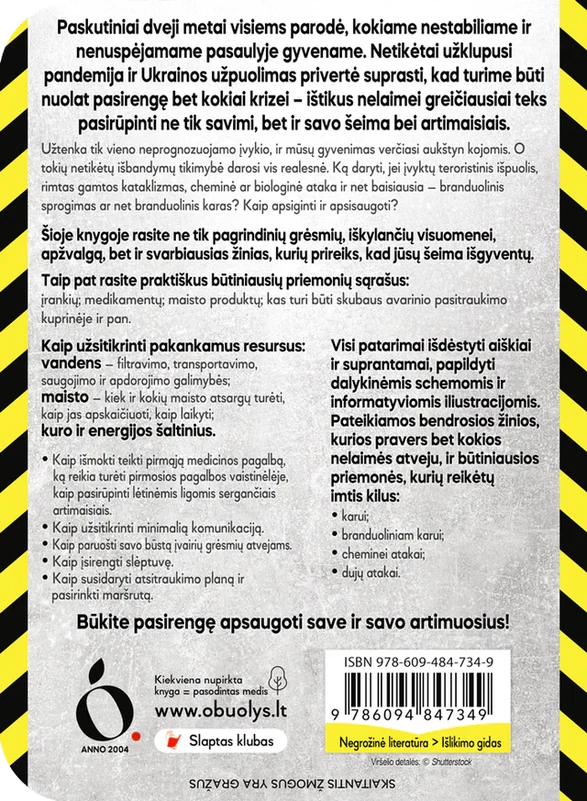 Paskutiniai dveji metai visiems parodė, kokiame nestabiliame ir nenuspėjamame pasaulyje gyvename. Netikėtai užklupusi pandemija ir Ukrainos užpuolimas privertė suprasti, kad turime būti nuolat pasirengę bet kokiai krizei – ištikus nelaimei greičiausiai teks pasirūpinti ne tik savimi, bet ir savo šeima bei artimaisiais.

Užtenka tik vieno neprognozuojamo įvykio, ir mūsų gyvenimas verčiasi aukštyn kojomis. O tokių netikėtų išbandymų tikimybė darosi vis realesnė. Ką daryti, jei įvyktų teroristinis išpuolis, rimtas gamtos kataklizmas, cheminė ar biologinė ataka ir net baisiausia – branduolinis sprogimas ar net branduolinis karas? Kaip apsiginti ir apsisaugoti?

Šioje knygoje rasite ne tik pagrindinių grėsmių, iškylančių visuomenei, apžvalgą, bet ir svarbiausias žinias, kurių prireiks, kad jūsų šeima išgyventų.

Taip pat rasite praktiškus būtiniausių priemonių sąrašus: įrankių; medikamentų; maisto produktų; kas turi būti skubaus avarinio pasitraukimo kuprinėje ir pan.

Kaip užsitikrinti pakankamus resursus:
vandens – filtravimo, transportavimo, saugojimo ir apdorojimo galimybės;
maisto – kiek ir kokių maisto atsargų turėti, kaip jas apskaičiuoti, kaip laikyti;
kuro ir energijos šaltinius.

• Kaip išmokti teikti pirmąją medicinos pagalbą, ką reikia turėti pirmosios pagalbos vaistinėlėje, kaip pasirūpinti lėtinėmis ligomis sergančiais artimaisiais.
• Kaip užsitikrinti minimalią komunikaciją.
• Kaip paruošti savo būstą įvairių grėsmių atvejams.
• Kaip įsirengti slėptuvę.
• Kaip susidaryti atsitraukimo planą ir pasirinkti maršrutą.

Visi patarimai išdėstyti aiškiai ir suprantamai, papildyti dalykinėmis schemomis ir informatyviomis iliustracijomis. Pateikiamos bendrosios žinios, kurios pravers bet kokios nelaimės atveju, ir būtiniausios priemonės, kurių reikėtų imtis kilus:
• karui;
• branduoliniam karui;
• cheminei atakai;
• dujų atakai.

Būkite pasirengę apsaugoti save ir savo artimuosius!

ANNO 2004

Kiekviena nupirkta knyga = pasodintas medis
www.obuolys.lt
Slaptas klubas

ISBN 978-609-484-734-9
9 786094 847349
Negrožinė literatūra > Išlikimo gidas
Viršelio detalės: © Shutterstock

SKAITANTIS ŽMOGUS YRA GRAŽUS